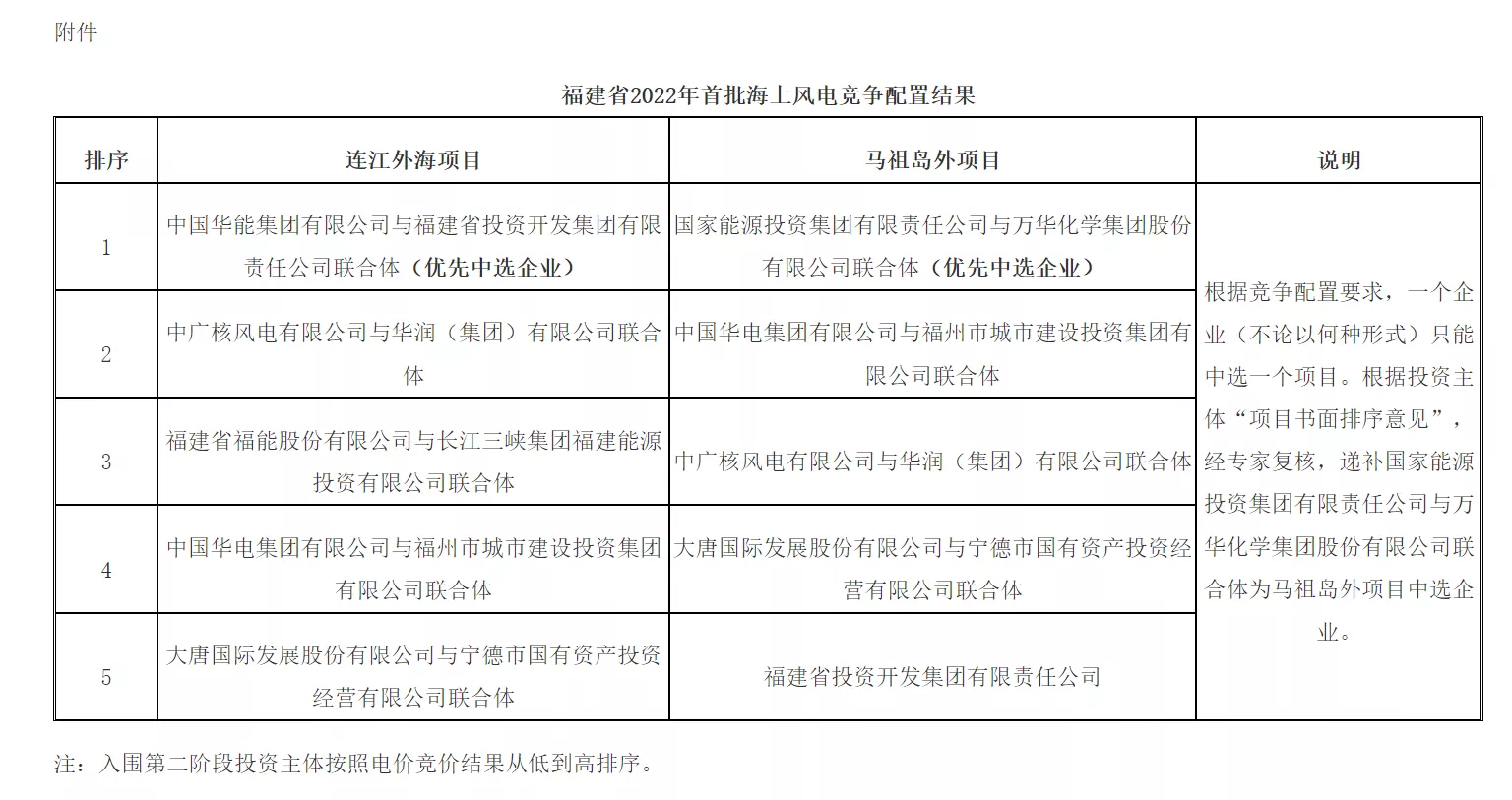 附件

福建省2022年首批海上风电竞争配置结果

| 排序 | 连江外海项目 | 马祖岛外项目 | 说明 |
|---|---|---|---|
| 1 | 中国华能集团有限公司与福建省投资开发集团有限责任公司联合体（优先中选企业） | 国家能源投资集团有限责任公司与万华化学集团股份有限公司联合体（优先中选企业） | 根据竞争配置要求，一个企业（不论以何种形式）只能中选一个项目。根据投资主体“项目书面排序意见”，经专家复核，递补国家能源投资集团有限责任公司与万华化学集团股份有限公司联合体为马祖岛外项目中选企业。 |
| 2 | 中广核风电有限公司与华润（集团）有限公司联合体 | 中国华电集团有限公司与福州市城市建设投资集团有限公司联合体 | |
| 3 | 福建省福能股份有限公司与长江三峡集团福建能源投资有限公司联合体 | 中广核风电有限公司与华润（集团）有限公司联合体 | |
| 4 | 中国华电集团有限公司与福州市城市建设投资集团有限公司联合体 | 大唐国际发展股份有限公司与宁德市国有资产投资经营有限公司联合体 | |
| 5 | 大唐国际发展股份有限公司与宁德市国有资产投资经营有限公司联合体 | 福建省投资开发集团有限责任公司 | |

注：入围第二阶段投资主体按照电价竞价结果从低到高排序。